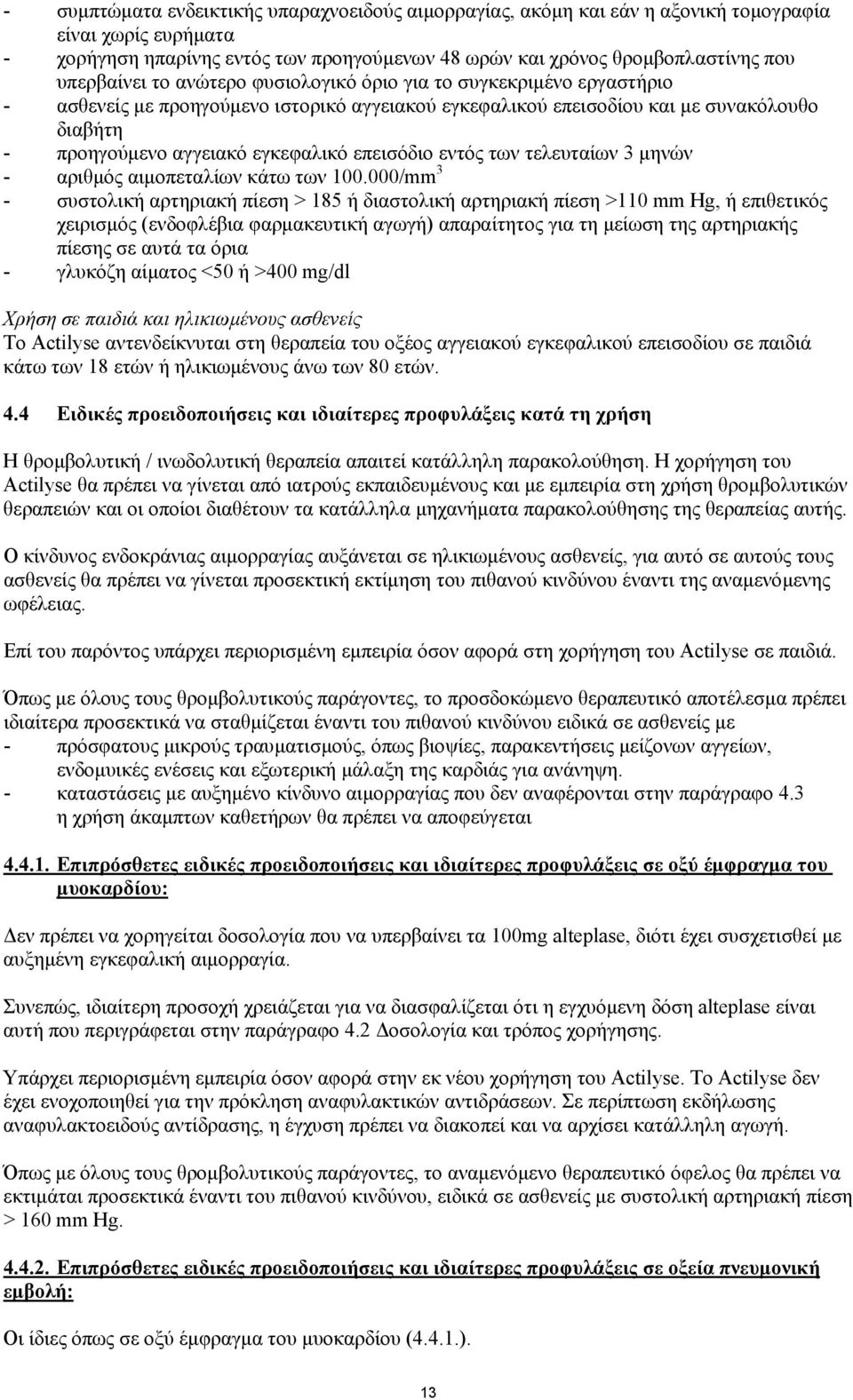 - συμπτώματα ενδεικτικής υπαραχνοειδούς αιμορραγίας, ακόμη και εάν η αξονική τομογραφία είναι χωρίς ευρήματα
- χορήγηση ηπαρίνης εντός των προηγούμενων 48 ωρών και χρόνος θρομβοπλαστίνης που υπερβαίνει το ανώτερο φυσιολογικό όριο για το συγκεκριμένο εργαστήριο
- ασθενείς με προηγούμενο ιστορικό αγγειακού εγκεφαλικού επεισοδίου και με συνακόλουθο διαβήτη
- προηγούμενο αγγειακό εγκεφαλικό επεισόδιο εντός των τελευταίων 3 μηνών
- αριθμός αιμοπεταλίων κάτω των 100.000/mm$^3$
- συστολική αρτηριακή πίεση > 185 ή διαστολική αρτηριακή πίεση >110 mm Hg, ή επιθετικός χειρισμός (ενδοφλέβια φαρμακευτική αγωγή) απαραίτητος για τη μείωση της αρτηριακής πίεσης σε αυτά τα όρια
- γλυκόζη αίματος <50 ή >400 mg/dl

Χρήση σε παιδιά και ηλικιωμένους ασθενείς
Το Actilyse αντενδείκνυται στη θεραπεία του οξέος αγγειακού εγκεφαλικού επεισοδίου σε παιδιά κάτω των 18 ετών ή ηλικιωμένους άνω των 80 ετών.

4.4 Ειδικές προειδοποιήσεις και ιδιαίτερες προφυλάξεις κατά τη χρήση

Η θρομβολυτική / ινωδολυτική θεραπεία απαιτεί κατάλληλη παρακολούθηση. Η χορήγηση του Actilyse θα πρέπει να γίνεται από ιατρούς εκπαιδευμένους και με εμπειρία στη χρήση θρομβολυτικών θεραπειών και οι οποίοι διαθέτουν τα κατάλληλα μηχανήματα παρακολούθησης της θεραπείας αυτής.

Ο κίνδυνος ενδοκράνιας αιμορραγίας αυξάνεται σε ηλικιωμένους ασθενείς, για αυτό σε αυτούς τους ασθενείς θα πρέπει να γίνεται προσεκτική εκτίμηση του πιθανού κινδύνου έναντι της αναμενόμενης ωφέλειας.

Επί του παρόντος υπάρχει περιορισμένη εμπειρία όσον αφορά στη χορήγηση του Actilyse σε παιδιά.

Όπως με όλους τους θρομβολυτικούς παράγοντες, το προσδοκώμενο θεραπευτικό αποτέλεσμα πρέπει ιδιαίτερα προσεκτικά να σταθμίζεται έναντι του πιθανού κινδύνου ειδικά σε ασθενείς με
- πρόσφατους μικρούς τραυματισμούς, όπως βιοψίες, παρακεντήσεις μείζονων αγγείων, ενδομυικές ενέσεις και εξωτερική μάλαξη της καρδιάς για ανάνηψη.
- καταστάσεις με αυξημένο κίνδυνο αιμορραγίας που δεν αναφέρονται στην παράγραφο 4.3 η χρήση άκαμπτων καθετήρων θα πρέπει να αποφεύγεται

4.4.1. Επιπρόσθετες ειδικές προειδοποιήσεις και ιδιαίτερες προφυλάξεις σε οξύ έμφραγμα του μυοκαρδίου:

Δεν πρέπει να χορηγείται δοσολογία που να υπερβαίνει τα 100mg alteplase, διότι έχει συσχετισθεί με αυξημένη εγκεφαλική αιμορραγία.

Συνεπώς, ιδιαίτερη προσοχή χρειάζεται για να διασφαλίζεται ότι η εγχυόμενη δόση alteplase είναι αυτή που περιγράφεται στην παράγραφο 4.2 Δοσολογία και τρόπος χορήγησης.

Υπάρχει περιορισμένη εμπειρία όσον αφορά στην εκ νέου χορήγηση του Actilyse. Το Actilyse δεν έχει ενοχοποιηθεί για την πρόκληση αναφυλακτικών αντιδράσεων. Σε περίπτωση εκδήλωσης αναφυλακτοειδούς αντίδρασης, η έγχυση πρέπει να διακοπεί και να αρχίσει κατάλληλη αγωγή.

Όπως με όλους τους θρομβολυτικούς παράγοντες, το αναμενόμενο θεραπευτικό όφελος θα πρέπει να εκτιμάται προσεκτικά έναντι του πιθανού κινδύνου, ειδικά σε ασθενείς με συστολική αρτηριακή πίεση > 160 mm Hg.

4.4.2. Επιπρόσθετες ειδικές προειδοποιήσεις και ιδιαίτερες προφυλάξεις σε οξεία πνευμονική εμβολή:

Οι ίδιες όπως σε οξύ έμφραγμα του μυοκαρδίου (4.4.1.).

13